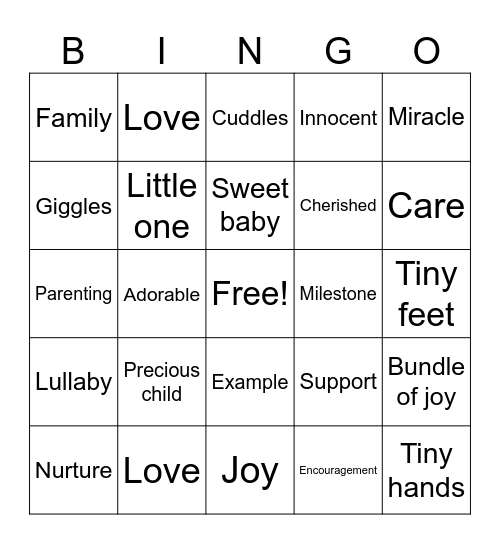 | B | I | N | G | O |
|---|---|---|---|---|
| Family | Love | Cuddles | Innocent | Miracle |
| Giggles | Little one | Sweet baby | Cherished | Care |
| Parenting | Adorable | Free! | Milestone | Tiny feet |
| Lullaby | Precious child | Example | Support | Bundle of joy |
| Nurture | Love | Joy | Encouragement | Tiny hands |